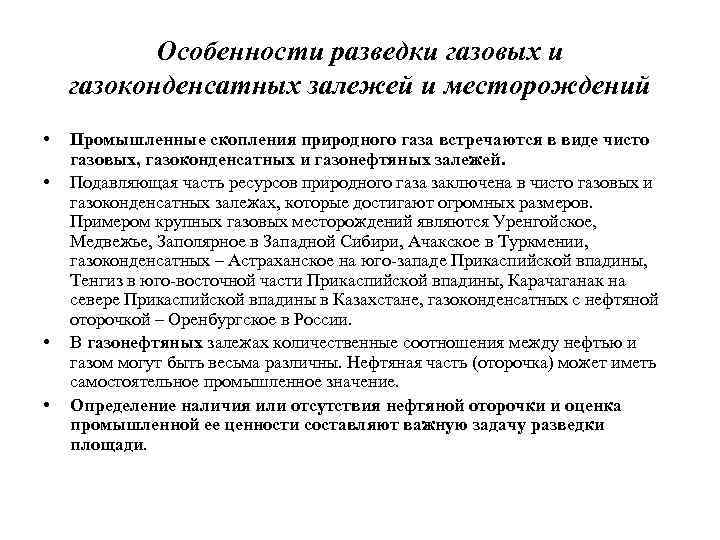 Особенности разведки газовых и газоконденсатных залежей и месторождений

• Промышленные скопления природного газа встречаются в виде чисто газовых, газоконденсатных и газонефтяных залежей.
• Подавляющая часть ресурсов природного газа заключена в чисто газовых и газоконденсатных залежах, которые достигают огромных размеров. Примером крупных газовых месторождений являются Уренгойское, Медвежье, Заполярное в Западной Сибири, Ачакское в Туркмении, газоконденсатных – Астраханское на юго-западе Прикаспийской впадины, Тенгиз в юго-восточной части Прикаспийской впадины, Карачаганак на севере Прикаспийской впадины в Казахстане, газоконденсатных с нефтяной оторочкой – Оренбургское в России.
• В газонефтяных залежах количественные соотношения между нефтью и газом могут быть весьма различны. Нефтяная часть (оторочка) может иметь самостоятельное промышленное значение.
• Определение наличия или отсутствия нефтяной оторочки и оценка промышленной ее ценности составляют важную задачу разведки площади.